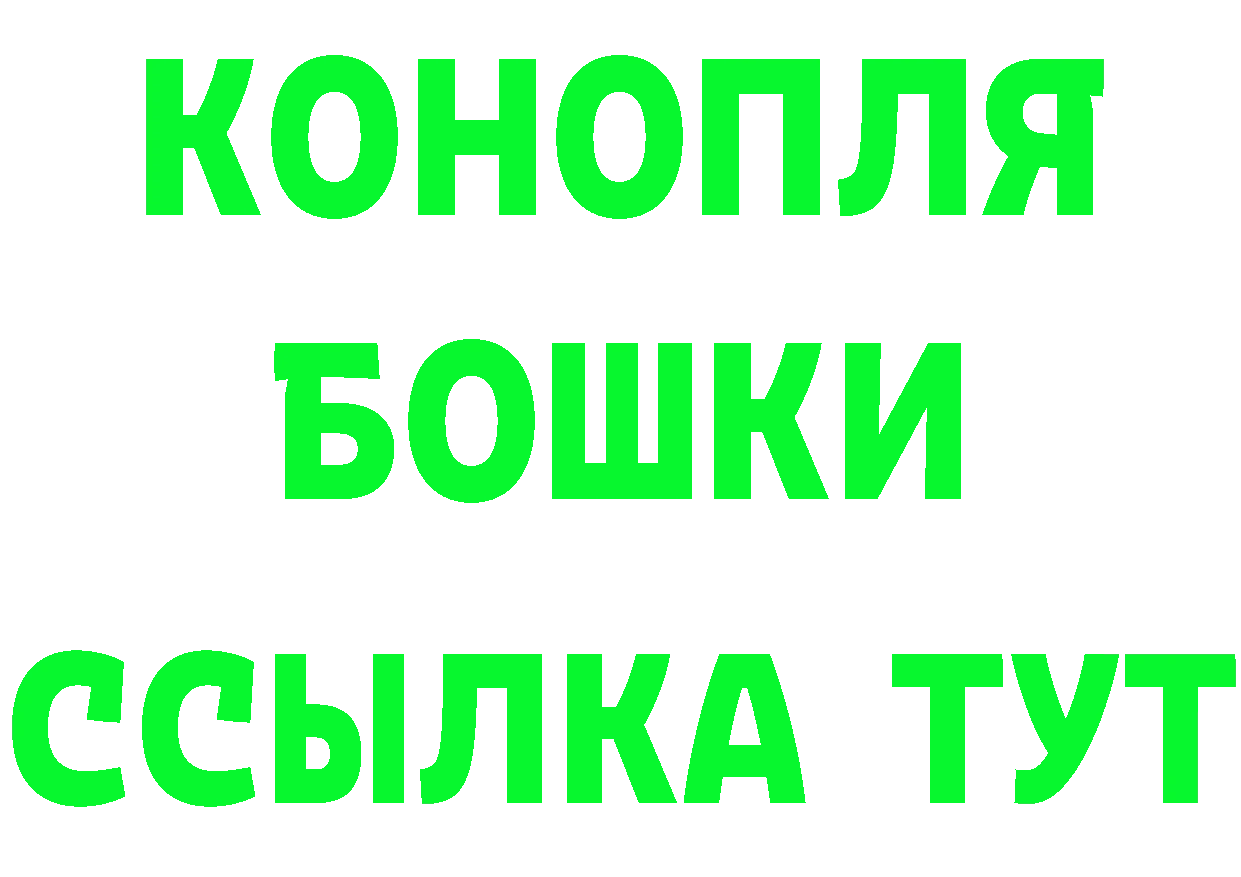 КОНОПЛЯ
БОШКИ
ССЫЛКА ТУТ